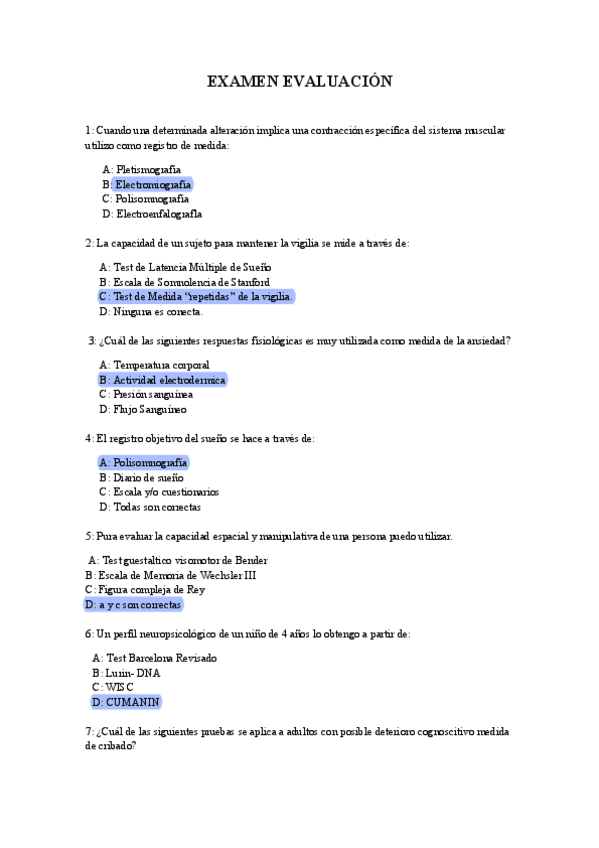 EXAMEN EVALUACIÓN

1: Cuando una determinada alteración implica una contracción específica del sistema muscular utilizo como registro de medida:

A: Pletismografía
B: Electromiografía
C: Polisomnografía
D: Electroenfalografla

2: La capacidad de un sujeto para mantener la vigilia se mide a través de:

A: Test de Latencia Múltiple de Sueño
B: Escala de Somnolencia de Stanford
C: Test de Medida "repetidas" de la vigilia.
D: Ninguna es correcta.

3: ¿Cuál de las siguientes respuestas fisiológicas es muy utilizada como medida de la ansiedad?

A: Temperatura corporal
B: Actividad electrodermica
C: Presión sanguínea
D: Flujo Sanguíneo

4: El registro objetivo del sueño se hace a través de:

A: Polisomnografía
B: Diario de sueño
C: Escala y/o cuestionarios
D: Todas son correctas

5: Para evaluar la capacidad espacial y manipulativa de una persona puedo utilizar:

A: Test guestaltico visomotor de Bender
B: Escala de Memoria de Wechsler III
C: Figura compleja de Rey
D: a y c son correctas

6: Un perfil neuropsicológico de un niño de 4 años lo obtengo a partir de:

A: Test Barcelona Revisado
B: Luria- DNA
C: WISC
D: CUMANIN

7: ¿Cuál de las siguientes pruebas se aplica a adultos con posible deterioro cognoscitivo medida de cribado?